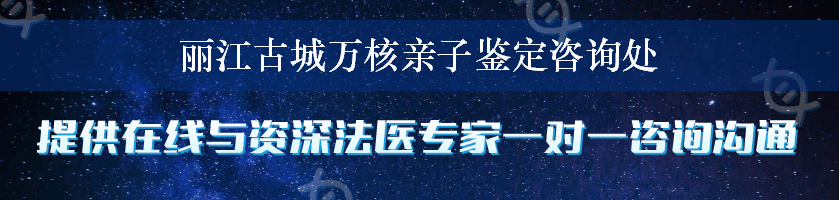 丽江古城万核亲子鉴定咨询处

提供在线与资深法医专家一对一咨询沟通